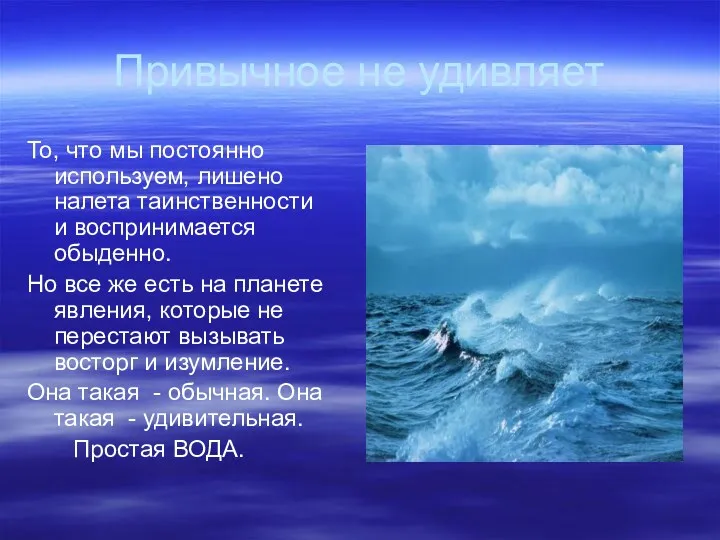 Привычное не удивляет

То, что мы постоянно используем, лишено налета таинственности и воспринимается обыденно.

Но все же есть на планете явления, которые не перестают вызывать восторг и изумление.

Она такая - обычная. Она такая - удивительная.

Простая ВОДА.